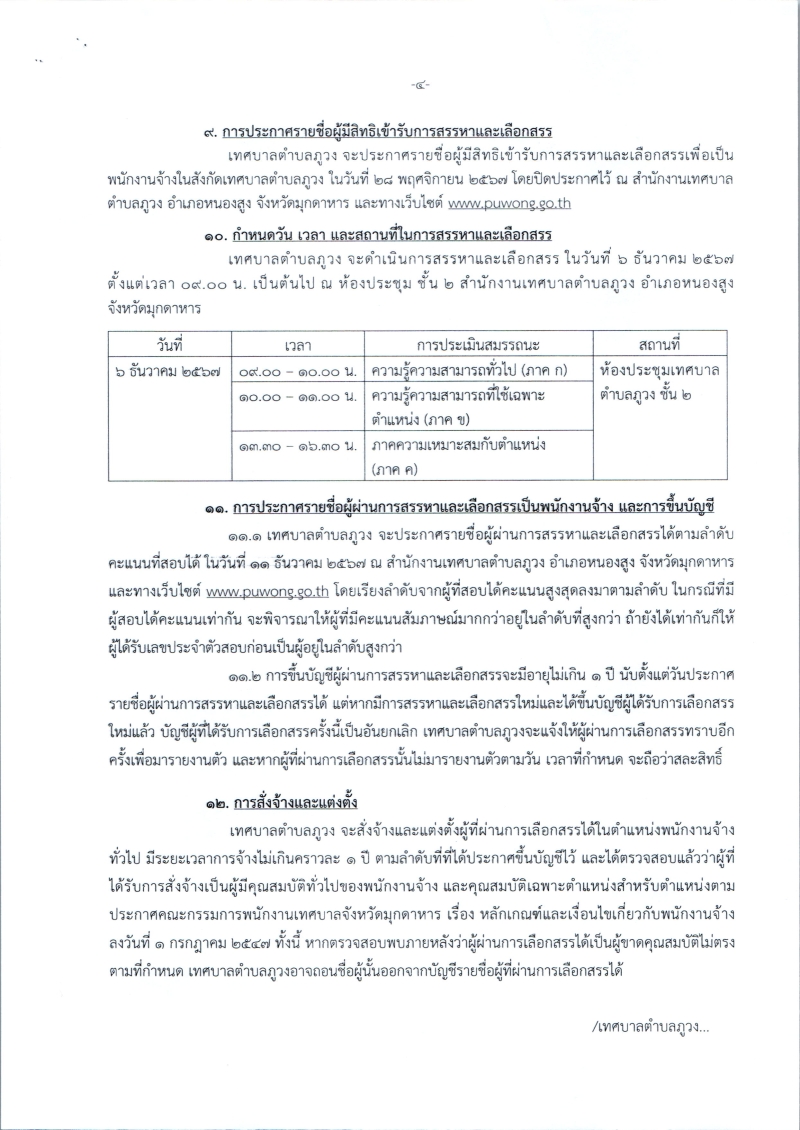 -๔-

๙. การประกาศรายชื่อผู้มีสิทธิเข้ารับการสรรหาและเลือกสรร

เทศบาลตำบลภูวง จะประกาศรายชื่อผู้มีสิทธิเข้ารับการสรรหาและเลือกสรรเพื่อเป็นพนักงานจ้างในสังกัดเทศบาลตำบลภูวง ในวันที่ ๒๘ พฤศจิกายน ๒๕๖๗ โดยปิดประกาศไว้ ณ สำนักงานเทศบาลตำบลภูวง อำเภอหนองสูง จังหวัดมุกดาหาร และทางเว็บไซต์ www.puwong.go.th

๑๐. กำหนดวัน เวลา และสถานที่ในการสรรหาและเลือกสรร

เทศบาลตำบลภูวง จะดำเนินการสรรหาและเลือกสรร ในวันที่ ๖ ธันวาคม ๒๕๖๗ ตั้งแต่เวลา ๐๙.๐๐ น. เป็นต้นไป ณ ห้องประชุม ชั้น ๒ สำนักงานเทศบาลตำบลภูวง อำเภอหนองสูง จังหวัดมุกดาหาร

| วันที่ | เวลา | การประเมินสมรรถนะ | สถานที่ |
|---|---|---|---|
| ๖ ธันวาคม ๒๕๖๗ | ๐๙.๐๐ – ๑๐.๐๐ น. | ความรู้ความสามารถทั่วไป (ภาค ก) | ห้องประชุมเทศบาลตำบลภูวง ชั้น ๒ |
| | ๑๐.๐๐ – ๑๑.๐๐ น. | ความรู้ความสามารถที่ใช้เฉพาะตำแหน่ง (ภาค ข) | |
| | ๑๓.๓๐ – ๑๖.๓๐ น. | ภาคความเหมาะสมกับตำแหน่ง (ภาค ค) | |

๑๑. การประกาศรายชื่อผู้ผ่านการสรรหาและเลือกสรรเป็นพนักงานจ้าง และการขึ้นบัญชี

๑๑.๑ เทศบาลตำบลภูวง จะประกาศรายชื่อผู้ผ่านการสรรหาและเลือกสรรได้ตามลำดับคะแนนที่สอบได้ ในวันที่ ๑๑ ธันวาคม ๒๕๖๗ ณ สำนักงานเทศบาลตำบลภูวง อำเภอหนองสูง จังหวัดมุกดาหาร และทางเว็บไซต์ www.puwong.go.th โดยเรียงลำดับจากผู้ที่สอบได้คะแนนสูงสุดลงมาตามลำดับ ในกรณีที่มีผู้สอบได้คะแนนเท่ากัน จะพิจารณาให้ผู้ที่มีคะแนนสัมภาษณ์มากกว่าอยู่ในลำดับที่สูงกว่า ถ้ายังได้เท่ากันก็ให้ผู้ได้รับเลขประจำตัวสอบก่อนเป็นผู้อยู่ในลำดับสูงกว่า

๑๑.๒ การขึ้นบัญชีผู้ผ่านการสรรหาและเลือกสรรจะมีอายุไม่เกิน ๑ ปี นับตั้งแต่วันประกาศรายชื่อผู้ผ่านการสรรหาและเลือกสรรได้ แต่หากมีการสรรหาและเลือกสรรใหม่และได้ขึ้นบัญชีผู้ได้รับการเลือกสรรใหม่แล้ว บัญชีผู้ที่ได้รับการเลือกสรรครั้งนี้เป็นอันยกเลิก เทศบาลตำบลภูวงจะแจ้งให้ผู้ผ่านการเลือกสรรทราบอีกครั้งเพื่อมารายงานตัว และหากผู้ที่ผ่านการเลือกสรรนั้นไม่มารายงานตัวตามวัน เวลาที่กำหนด จะถือว่าสละสิทธิ์

๑๒. การสั่งจ้างและแต่งตั้ง

เทศบาลตำบลภูวง จะสั่งจ้างและแต่งตั้งผู้ที่ผ่านการเลือกสรรได้ในตำแหน่งพนักงานจ้างทั่วไป มีระยะเวลาการจ้างไม่เกินคราวละ ๑ ปี ตามลำดับที่ที่ได้ประกาศขึ้นบัญชีไว้ และได้ตรวจสอบแล้วว่าผู้ที่ได้รับการสั่งจ้างเป็นผู้มีคุณสมบัติทั่วไปของพนักงานจ้าง และคุณสมบัติเฉพาะตำแหน่งสำหรับตำแหน่งตามประกาศคณะกรรมการพนักงานเทศบาลจังหวัดมุกดาหาร เรื่อง หลักเกณฑ์และเงื่อนไขเกี่ยวกับพนักงานจ้าง ลงวันที่ ๑ กรกฎาคม ๒๕๔๗ ทั้งนี้ หากตรวจสอบพบภายหลังว่าผู้ผ่านการเลือกสรรได้เป็นผู้ขาดคุณสมบัติไม่ตรงตามที่กำหนด เทศบาลตำบลภูวงอาจถอนชื่อผู้นั้นออกจากบัญชีรายชื่อผู้ที่ผ่านการเลือกสรรได้

/เทศบาลตำบลภูวง...